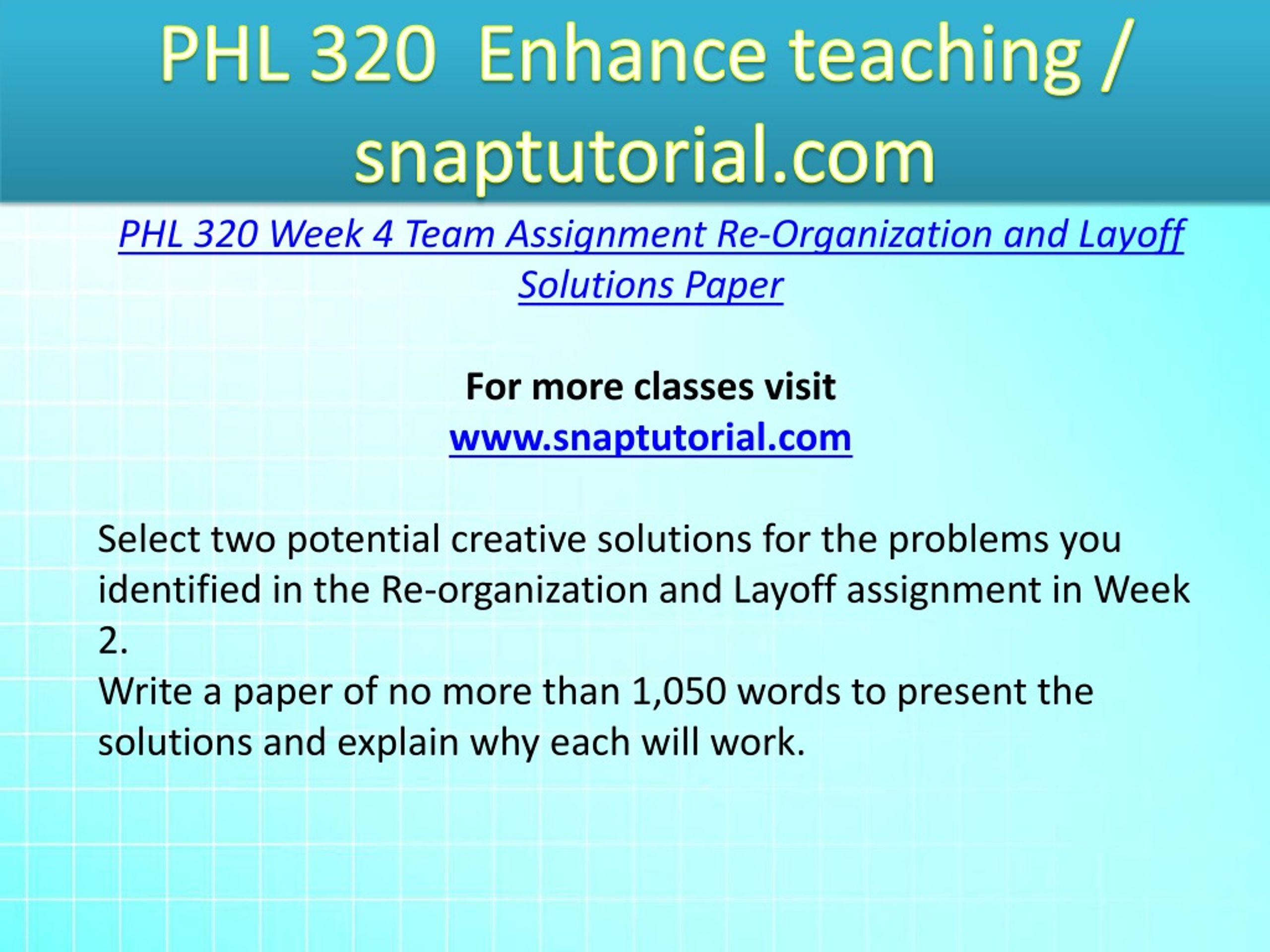 PHL 320 Enhance teaching / snaptutorial.com

PHL 320 Week 4 Team Assignment Re-Organization and Layoff Solutions Paper

For more classes visit
www.snaptutorial.com

Select two potential creative solutions for the problems you identified in the Re-organization and Layoff assignment in Week 2.
Write a paper of no more than 1,050 words to present the solutions and explain why each will work.